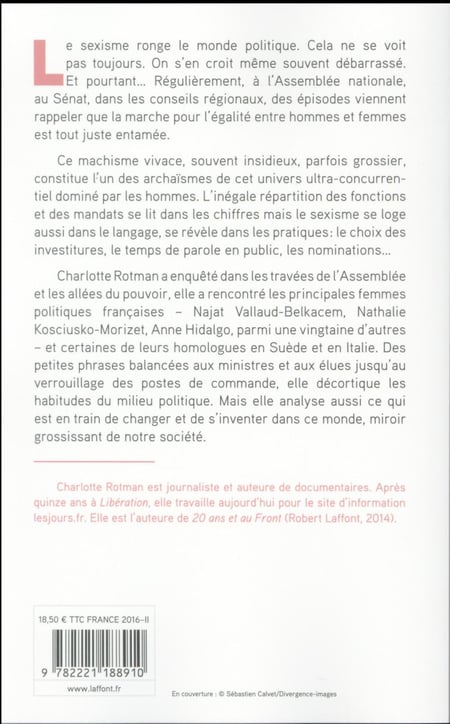 Le sexisme ronge le monde politique. Cela ne se voit pas toujours. On s'en croit même souvent débarrassé. Et pourtant... Régulièrement, à l'Assemblée nationale, au Sénat, dans les conseils régionaux, des épisodes viennent rappeler que la marche pour l'égalité entre hommes et femmes est tout juste entamée.

Ce machisme vivace, souvent insidieux, parfois grossier, constitue l'un des archaïsmes de cet univers ultra-concurrentiel dominé par les hommes. L'inégale répartition des fonctions et des mandats se lit dans les chiffres mais le sexisme se loge aussi dans le langage, se révèle dans les pratiques: le choix des investitures, le temps de parole en public, les nominations...

Charlotte Rotman a enquêté dans les travées de l'Assemblée et les allées du pouvoir, elle a rencontré les principales femmes politiques françaises – Najat Vallaud-Belkacem, Nathalie Kosciusko-Morizet, Anne Hidalgo, parmi une vingtaine d'autres – et certaines de leurs homologues en Suède et en Italie. Des petites phrases balancées aux ministres et aux élues jusqu'au verrouillage des postes de commande, elle décortique les habitudes du milieu politique. Mais elle analyse aussi ce qui est en train de changer et de s'inventer dans ce monde, miroir grossissant de notre société.

Charlotte Rotman est journaliste et auteure de documentaires. Après quinze ans à Libération, elle travaille aujourd'hui pour le site d'information lesjours.fr. Elle est l'auteure de 20 ans et au Front (Robert Laffont, 2014).

18,50 € TTC FRANCE 2016-II

9 782221 188910

www.laffont.fr

En couverture : © Sébastien Calvet/Divergence-images